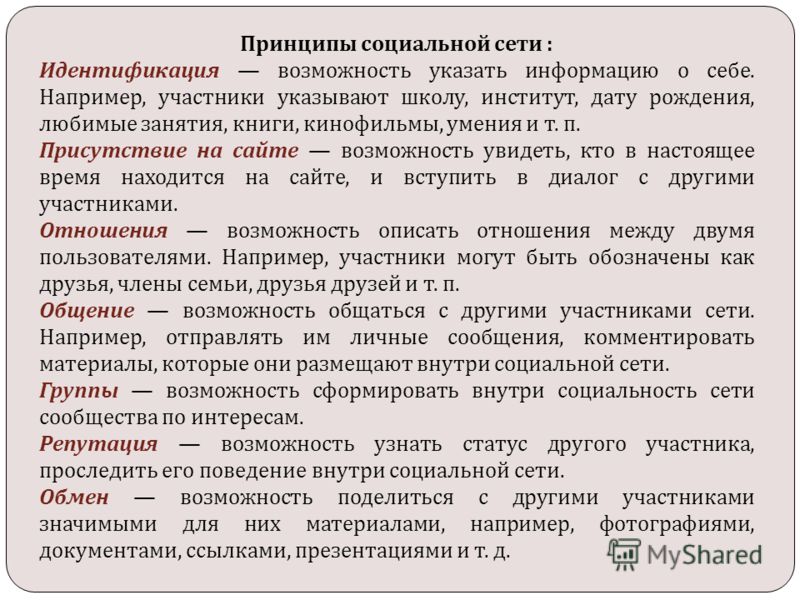 Принципы социальной сети :

Идентификация — возможность указать информацию о себе. Например, участники указывают школу, институт, дату рождения, любимые занятия, книги, кинофильмы, умения и т. п.

Присутствие на сайте — возможность увидеть, кто в настоящее время находится на сайте, и вступить в диалог с другими участниками.

Отношения — возможность описать отношения между двумя пользователями. Например, участники могут быть обозначены как друзья, члены семьи, друзья друзей и т. п.

Общение — возможность общаться с другими участниками сети. Например, отправлять им личные сообщения, комментировать материалы, которые они размещают внутри социальной сети.

Группы — возможность сформировать внутри социальность сети сообщества по интересам.

Репутация — возможность узнать статус другого участника, проследить его поведение внутри социальной сети.

Обмен — возможность поделиться с другими участниками значимыми для них материалами, например, фотографиями, документами, ссылками, презентациями и т. д.

MyShared